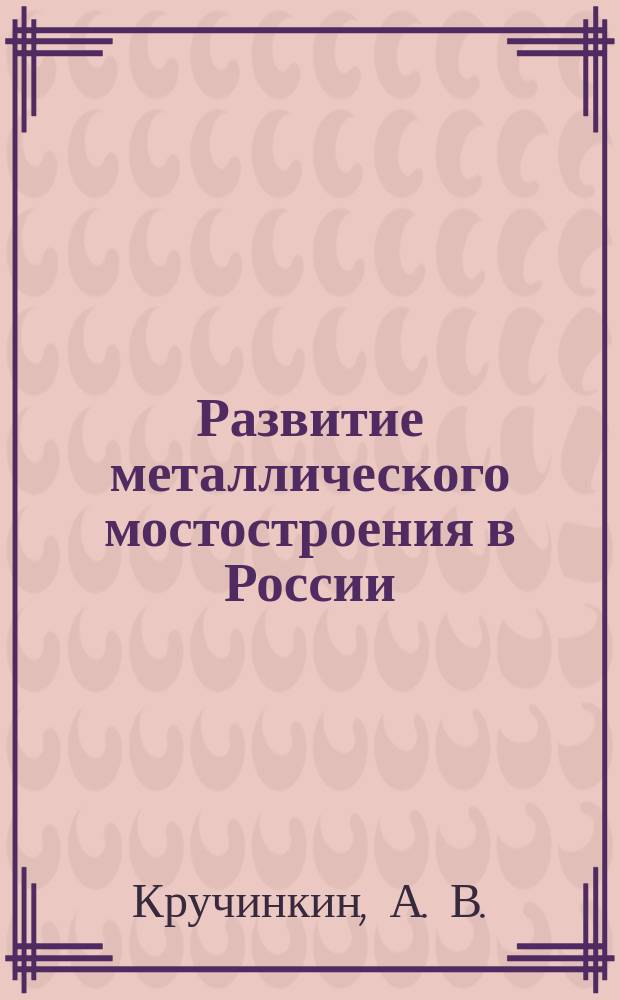 Развитие металлического мостостроения в России

Кручинкин, А. В.